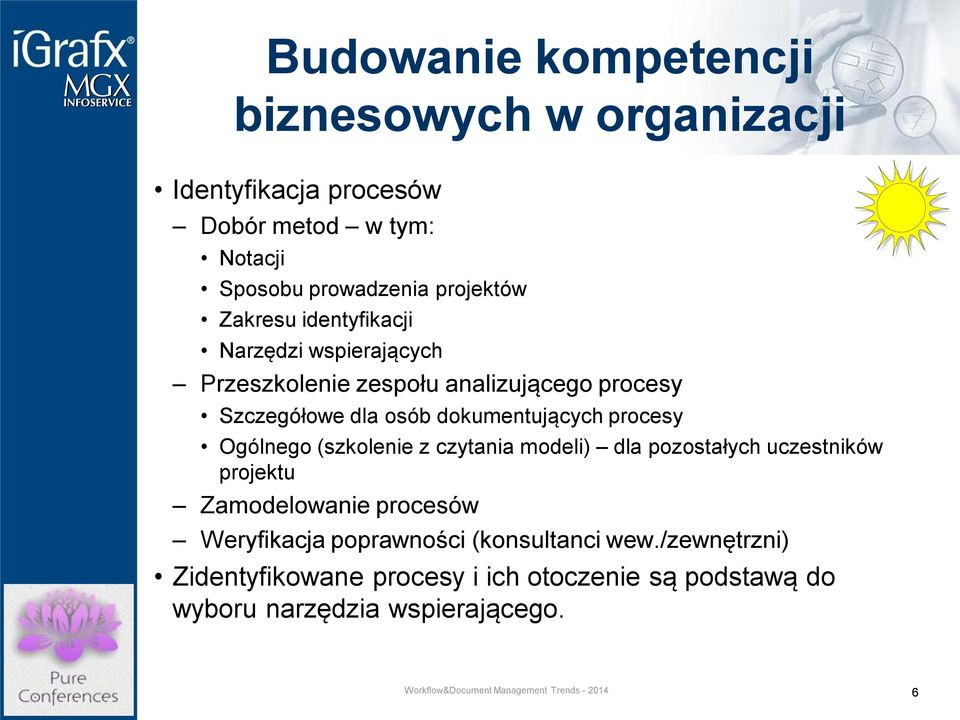 iGrafx®
MGX
INFOSERVICE

Budowanie kompetencji biznesowych w organizacji

• Identyfikacja procesów
– Dobór metod – w tym:
• Notacji
• Sposobu prowadzenia projektów
• Zakresu identyfikacji
• Narzędzi wspierających
– Przeszkolenie zespołu analizującego procesy
• Szczegółowe dla osób dokumentujących procesy
• Ogólnego (szkolenie z czytania modeli) – dla pozostałych uczestników projektu
– Zamodelowanie procesów
– Weryfikacja poprawności (konsultanci wew./zewnętrzni)
• Zidentyfikowane procesy i ich otoczenie są podstawą do wyboru narzędzia wspierającego.

Pure Conferences

Workflow&Document Management Trends - 2014

6